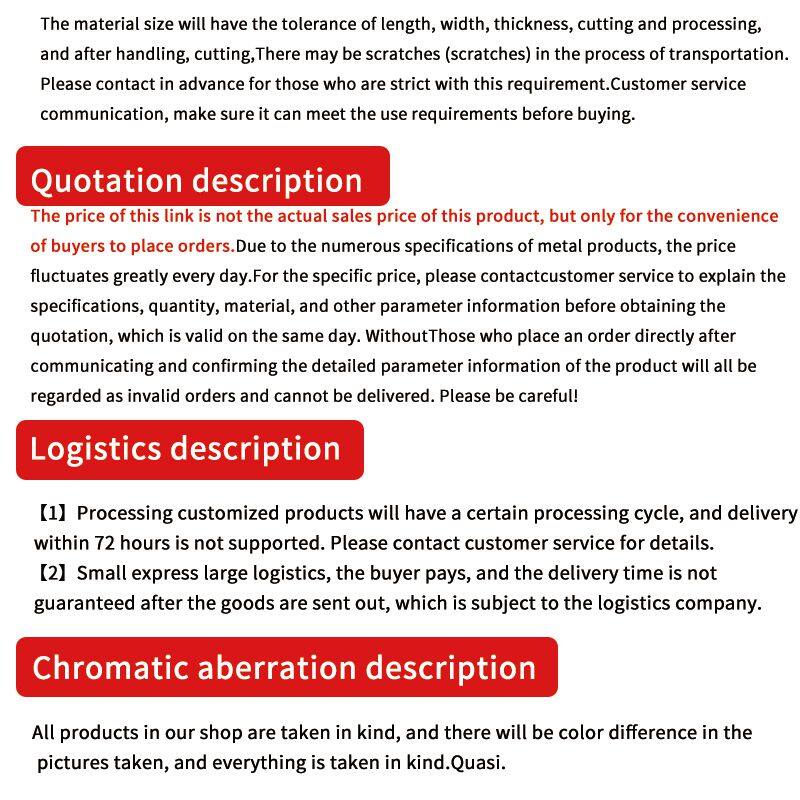 The material size will have the tolerance of length, width, thickness, cutting and processing, and after handling, cutting,There may be scratches (scratches) in the process of transportation. Please contact in advance for those who are strict with this requirement.Customer service communication, make sure it can meet the use requirements before buying.

Quotation description

The price of this link is not the actual sales price of this product, but only for the convenience of buyers to place orders.Due to the numerous specifications of metal products, the price fluctuates greatly every day.For the specific price, please contactcustomer service to explain the specifications, quantity, material, and other parameter information before obtaining the quotation, which is valid on the same day. WithoutThose who place an order directly after communicating and confirming the detailed parameter information of the product will all be regarded as invalid orders and cannot be delivered. Please be careful!

Logistics description

【1】Processing customized products will have a certain processing cycle, and delivery within 72 hours is not supported. Please contact customer service for details.
【2】Small express large logistics, the buyer pays, and the delivery time is not guaranteed after the goods are sent out, which is subject to the logistics company.

Chromatic aberration description

All products in our shop are taken in kind, and there will be color difference in the pictures taken, and everything is taken in kind.Quasi.